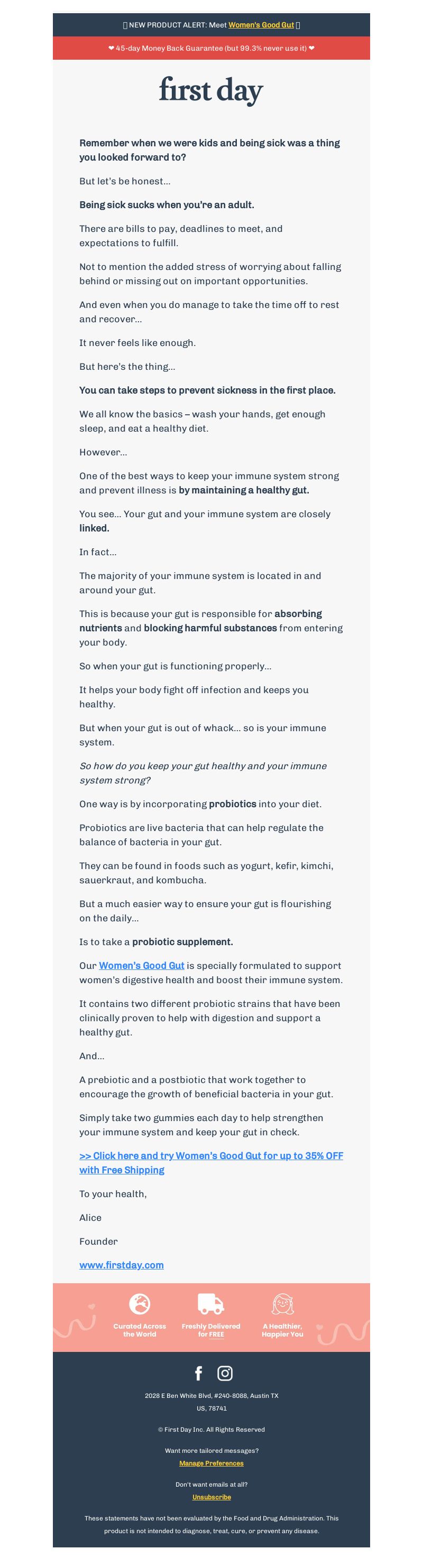 NEW PRODUCT ALERT: Meet Women's Good Gut

❤ 45-day Money Back Guarantee (but 99.3% never use it) ❤

first day

Remember when we were kids and being sick was a thing you looked forward to?

But let's be honest...

Being sick sucks when you're an adult.

There are bills to pay, deadlines to meet, and expectations to fulfill.

Not to mention the added stress of worrying about falling behind or missing out on important opportunities.

And even when you do manage to take the time off to rest and recover...

It never feels like enough.

But here's the thing...

You can take steps to prevent sickness in the first place.

We all know the basics – wash your hands, get enough sleep, and eat a healthy diet.

However...

One of the best ways to keep your immune system strong and prevent illness is by maintaining a healthy gut.

You see... Your gut and your immune system are closely linked.

In fact...

The majority of your immune system is located in and around your gut.

This is because your gut is responsible for absorbing nutrients and blocking harmful substances from entering your body.

So when your gut is functioning properly...

It helps your body fight off infection and keeps you healthy.

But when your gut is out of whack... so is your immune system.

So how do you keep your gut healthy and your immune system strong?

One way is by incorporating probiotics into your diet.

Probiotics are live bacteria that can help regulate the balance of bacteria in your gut.

They can be found in foods such as yogurt, kefir, kimchi, sauerkraut, and kombucha.

But a much easier way to ensure your gut is flourishing on the daily...

Is to take a probiotic supplement.

Our Women's Good Gut is specially formulated to support women's digestive health and boost their immune system.

It contains two different probiotic strains that have been clinically proven to help with digestion and support a healthy gut.

And...

A prebiotic and a postbiotic that work together to encourage the growth of beneficial bacteria in your gut.

Simply take two gummies each day to help strengthen your immune system and keep your gut in check.

>> Click here and try Women's Good Gut for up to 35% OFF with Free Shipping

To your health,

Alice

Founder

www.firstday.com

Curated Across the World

Freshly Delivered for FREE

A Healthier, Happier You

2028 E Ben White Blvd, #240-8088, Austin TX US, 78741

© First Day Inc. All Rights Reserved

Want more tailored messages?

Manage Preferences

Don't want emails at all?

Unsubscribe

These statements have not been evaluated by the Food and Drug Administration. This product is not intended to diagnose, treat, cure, or prevent any disease.